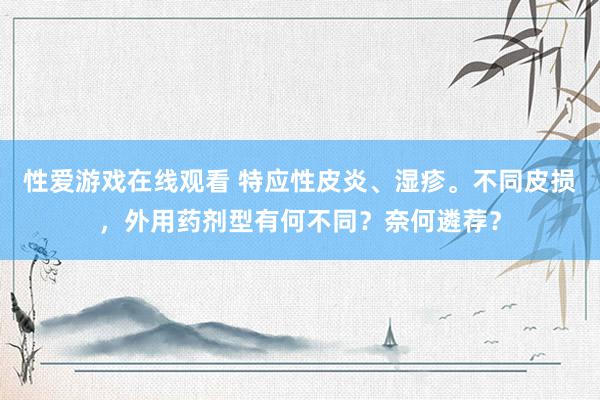 性爱游戏在线观看 特应性皮炎、湿疹。不同皮损，外用药剂型有何不同？奈何遴荐？